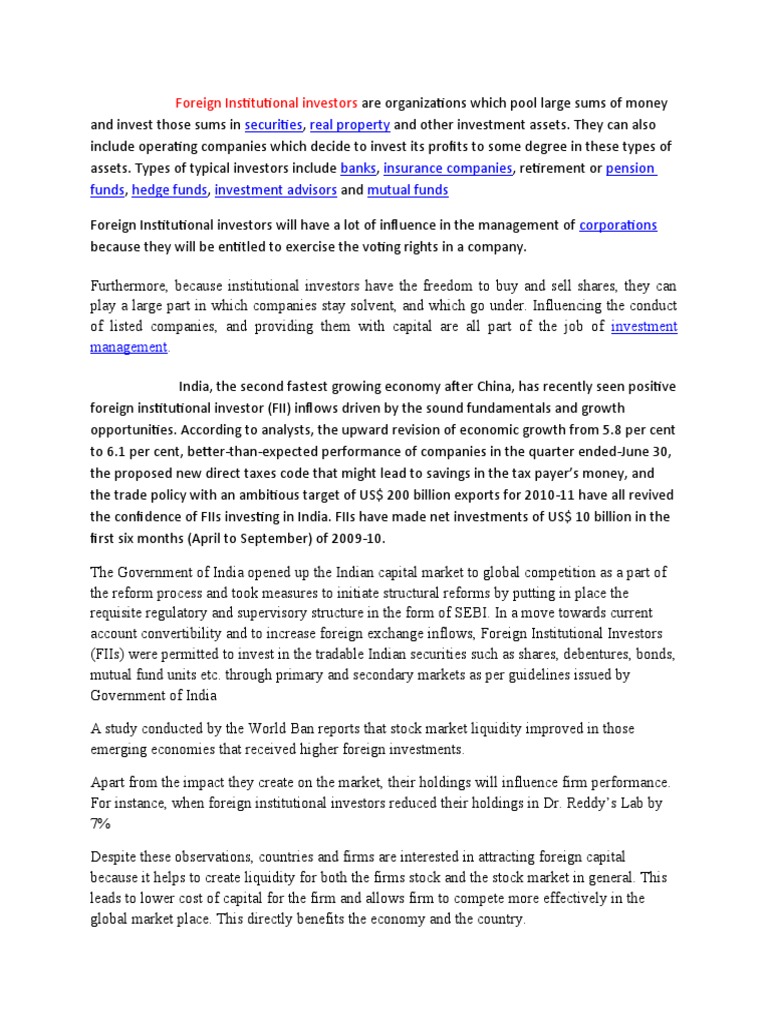 Foreign Institutional investors are organizations which pool large sums of money and invest those sums in securities, real property and other investment assets. They can also include operating companies which decide to invest its profits to some degree in these types of assets. Types of typical investors include banks, insurance companies, retirement or pension funds, hedge funds, investment advisors and mutual funds

Foreign Institutional investors will have a lot of influence in the management of corporations because they will be entitled to exercise the voting rights in a company.

Furthermore, because institutional investors have the freedom to buy and sell shares, they can play a large part in which companies stay solvent, and which go under. Influencing the conduct of listed companies, and providing them with capital are all part of the job of investment management.

India, the second fastest growing economy after China, has recently seen positive foreign institutional investor (FII) inflows driven by the sound fundamentals and growth opportunities. According to analysts, the upward revision of economic growth from 5.8 per cent to 6.1 per cent, better-than-expected performance of companies in the quarter ended-June 30, the proposed new direct taxes code that might lead to savings in the tax payer's money, and the trade policy with an ambitious target of US$ 200 billion exports for 2010-11 have all revived the confidence of FIIs investing in India. FIIs have made net investments of US$ 10 billion in the first six months (April to September) of 2009-10.

The Government of India opened up the Indian capital market to global competition as a part of the reform process and took measures to initiate structural reforms by putting in place the requisite regulatory and supervisory structure in the form of SEBI. In a move towards current account convertibility and to increase foreign exchange inflows, Foreign Institutional Investors (FIIs) were permitted to invest in the tradable Indian securities such as shares, debentures, bonds, mutual fund units etc. through primary and secondary markets as per guidelines issued by Government of India

A study conducted by the World Ban reports that stock market liquidity improved in those emerging economies that received higher foreign investments.

Apart from the impact they create on the market, their holdings will influence firm performance. For instance, when foreign institutional investors reduced their holdings in Dr. Reddy's Lab by 7%

Despite these observations, countries and firms are interested in attracting foreign capital because it helps to create liquidity for both the firms stock and the stock market in general. This leads to lower cost of capital for the firm and allows firm to compete more effectively in the global market place. This directly benefits the economy and the country.